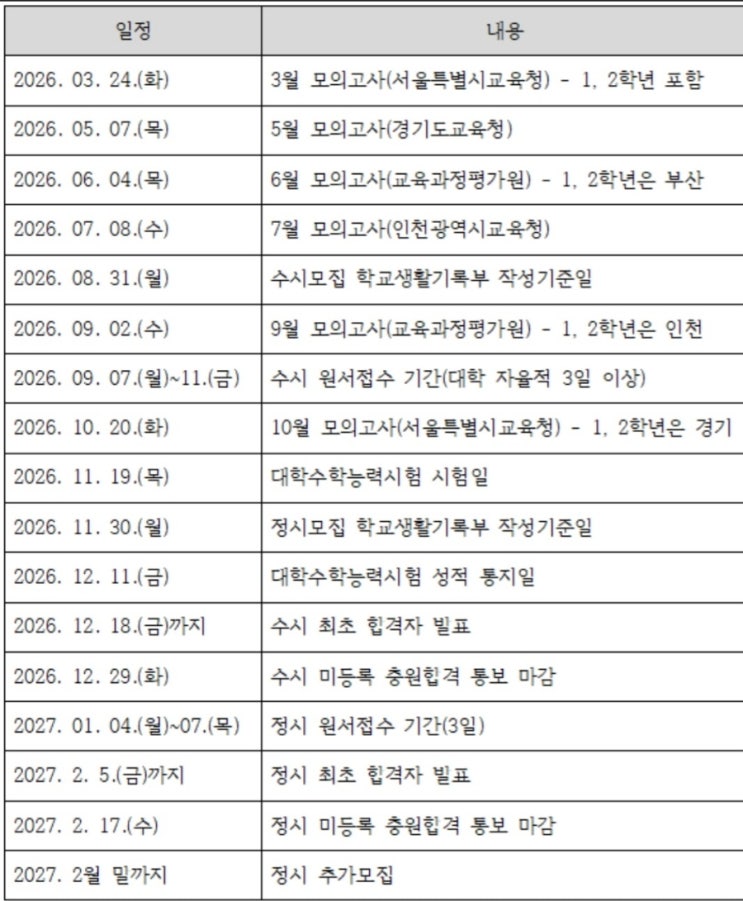 | 일정 | 내용 |
|---|---|
| 2026. 03. 24.(화) | 3월 모의고사(서울특별시교육청) - 1, 2학년 포함 |
| 2026. 05. 07.(목) | 5월 모의고사(경기도교육청) |
| 2026. 06. 04.(목) | 6월 모의고사(교육과정평가원) - 1, 2학년은 부산 |
| 2026. 07. 08.(수) | 7월 모의고사(인천광역시교육청) |
| 2026. 08. 31.(월) | 수시모집 학교생활기록부 작성기준일 |
| 2026. 09. 02.(수) | 9월 모의고사(교육과정평가원) - 1, 2학년은 인천 |
| 2026. 09. 07.(월)~11.(금) | 수시 원서접수 기간(대학 자율적 3일 이상) |
| 2026. 10. 20.(화) | 10월 모의고사(서울특별시교육청) - 1, 2학년은 경기 |
| 2026. 11. 19.(목) | 대학수학능력시험 시험일 |
| 2026. 11. 30.(월) | 정시모집 학교생활기록부 작성기준일 |
| 2026. 12. 11.(금) | 대학수학능력시험 성적 통지일 |
| 2026. 12. 18.(금)까지 | 수시 최초 합격자 발표 |
| 2026. 12. 29.(화) | 수시 미등록 충원합격 통보 마감 |
| 2027. 01. 04.(월)~07.(목) | 정시 원서접수 기간(3일) |
| 2027. 2. 5.(금)까지 | 정시 최초 합격자 발표 |
| 2027. 2. 17.(수) | 정시 미등록 충원합격 통보 마감 |
| 2027. 2월 말까지 | 정시 추가모집 |